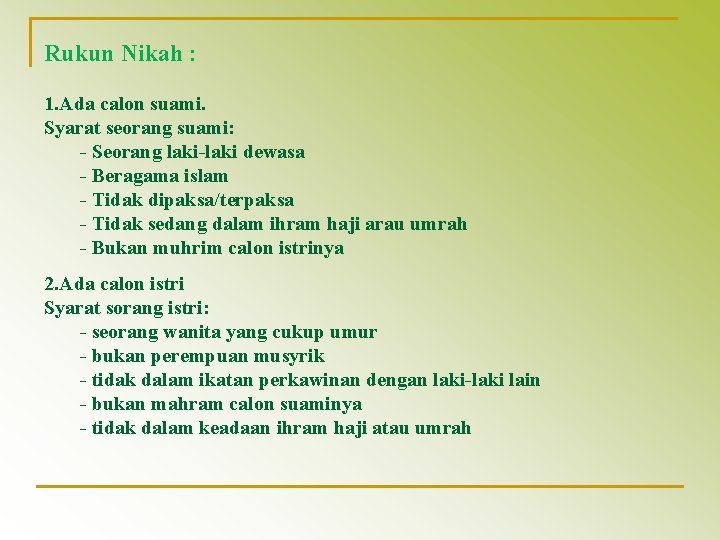 Rukun Nikah :

1.Ada calon suami.
Syarat seorang suami:
- Seorang laki-laki dewasa
- Beragama islam
- Tidak dipaksa/terpaksa
- Tidak sedang dalam ihram haji arau umrah
- Bukan muhrim calon istrinya

2.Ada calon istri
Syarat sorang istri:
- seorang wanita yang cukup umur
- bukan perempuan musyrik
- tidak dalam ikatan perkawinan dengan laki-laki lain
- bukan mahram calon suaminya
- tidak dalam keadaan ihram haji atau umrah